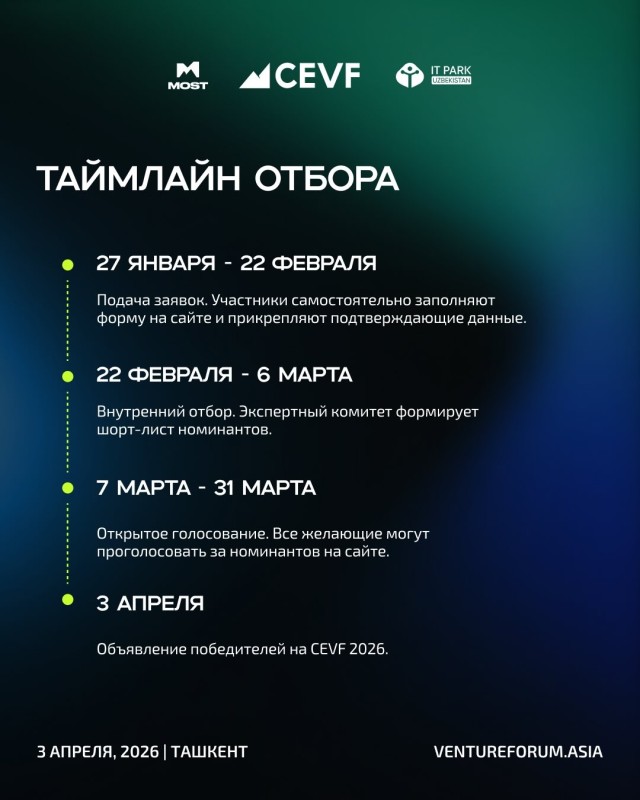 MOST CEVF IT PARK UZBEKISTAN

ТАЙМЛАЙН ОТБОРА

27 ЯНВАРЯ - 22 ФЕВРАЛЯ

Подача заявок. Участники самостоятельно заполняют форму на сайте и прикрепляют подтверждающие данные.

22 ФЕВРАЛЯ - 6 МАРТА

Внутренний отбор. Экспертный комитет формирует шорт-лист номинантов.

7 МАРТА - 31 МАРТА

Открытое голосование. Все желающие могут проголосовать за номинантов на сайте.

3 АПРЕЛЯ

Объявление победителей на CEVF 2026.

3 АПРЕЛЯ, 2026 | ТАШКЕНТ

VENTUREFORUM.ASIA